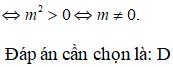 $\Leftrightarrow m^2 > 0 \Leftrightarrow m \neq 0.$

Đáp án cần chọn là: D